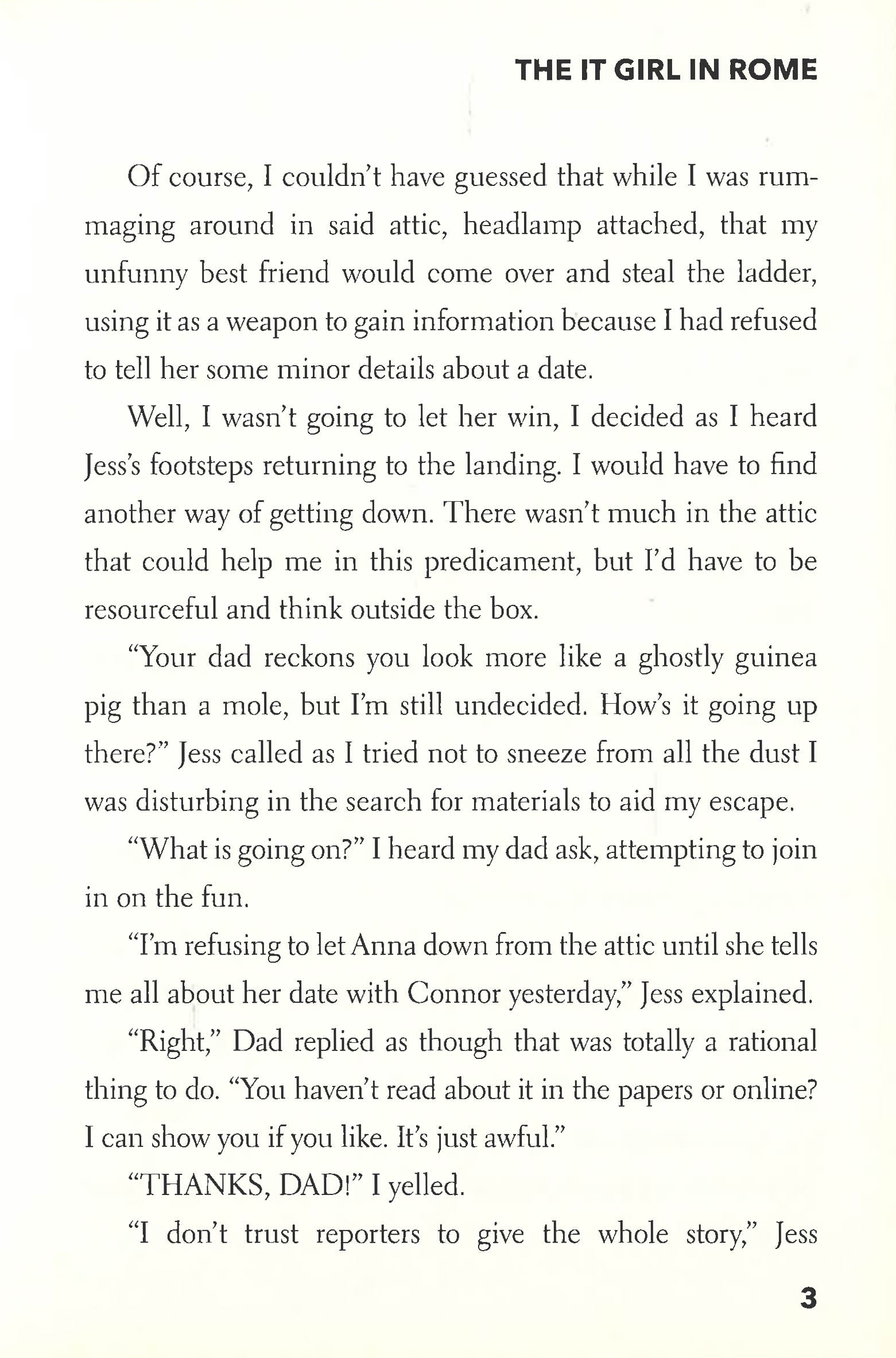 THE IT GIRL IN ROME

Of course, I couldn't have guessed that while I was rummaging around in said attic, headlamp attached, that my unfunny best friend would come over and steal the ladder, using it as a weapon to gain information because I had refused to tell her some minor details about a date.

Well, I wasn't going to let her win, I decided as I heard Jess's footsteps returning to the landing. I would have to find another way of getting down. There wasn't much in the attic that could help me in this predicament, but I'd have to be resourceful and think outside the box.

"Your dad reckons you look more like a ghostly guinea pig than a mole, but I'm still undecided. How's it going up there?" Jess called as I tried not to sneeze from all the dust I was disturbing in the search for materials to aid my escape.

"What is going on?" I heard my dad ask, attempting to join in on the fun.

"I'm refusing to let Anna down from the attic until she tells me all about her date with Connor yesterday," Jess explained.

"Right," Dad replied as though that was totally a rational thing to do. "You haven't read about it in the papers or online? I can show you if you like. It's just awful."

"THANKS, DAD!" I yelled.

"I don't trust reporters to give the whole story," Jess

3